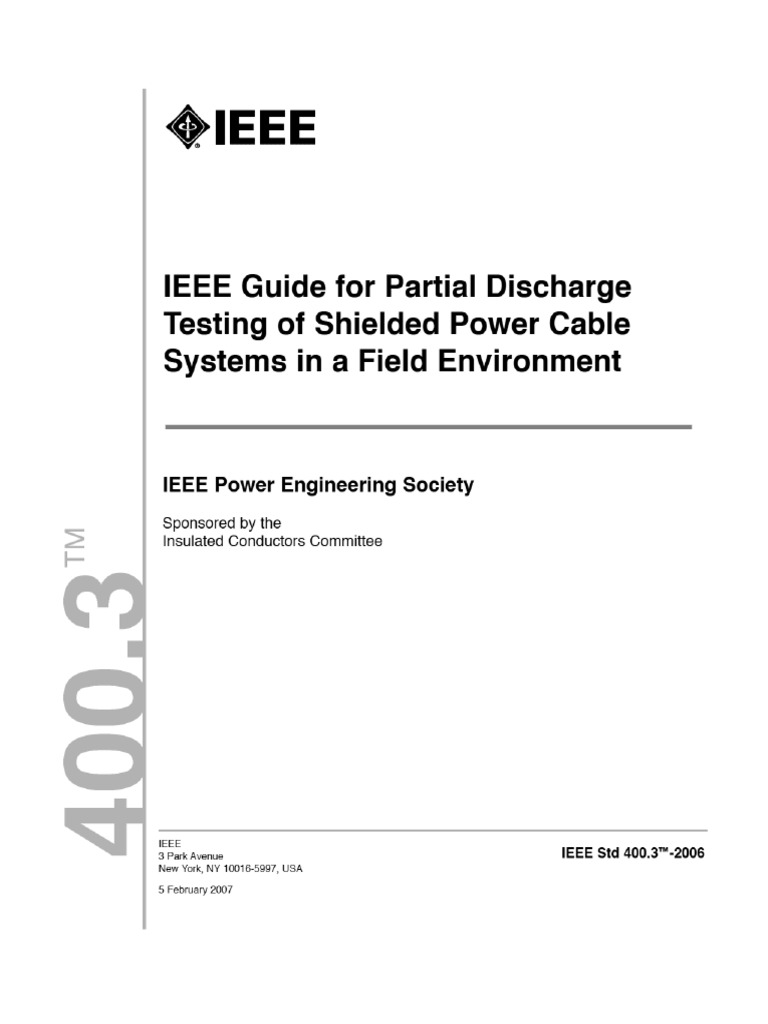 IEEE

IEEE Guide for Partial Discharge Testing of Shielded Power Cable Systems in a Field Environment

IEEE Power Engineering Society

Sponsored by the
Insulated Conductors Committee

400.3™

IEEE
3 Park Avenue
New York, NY 10016-5997, USA

5 February 2007

IEEE Std 400.3™-2006